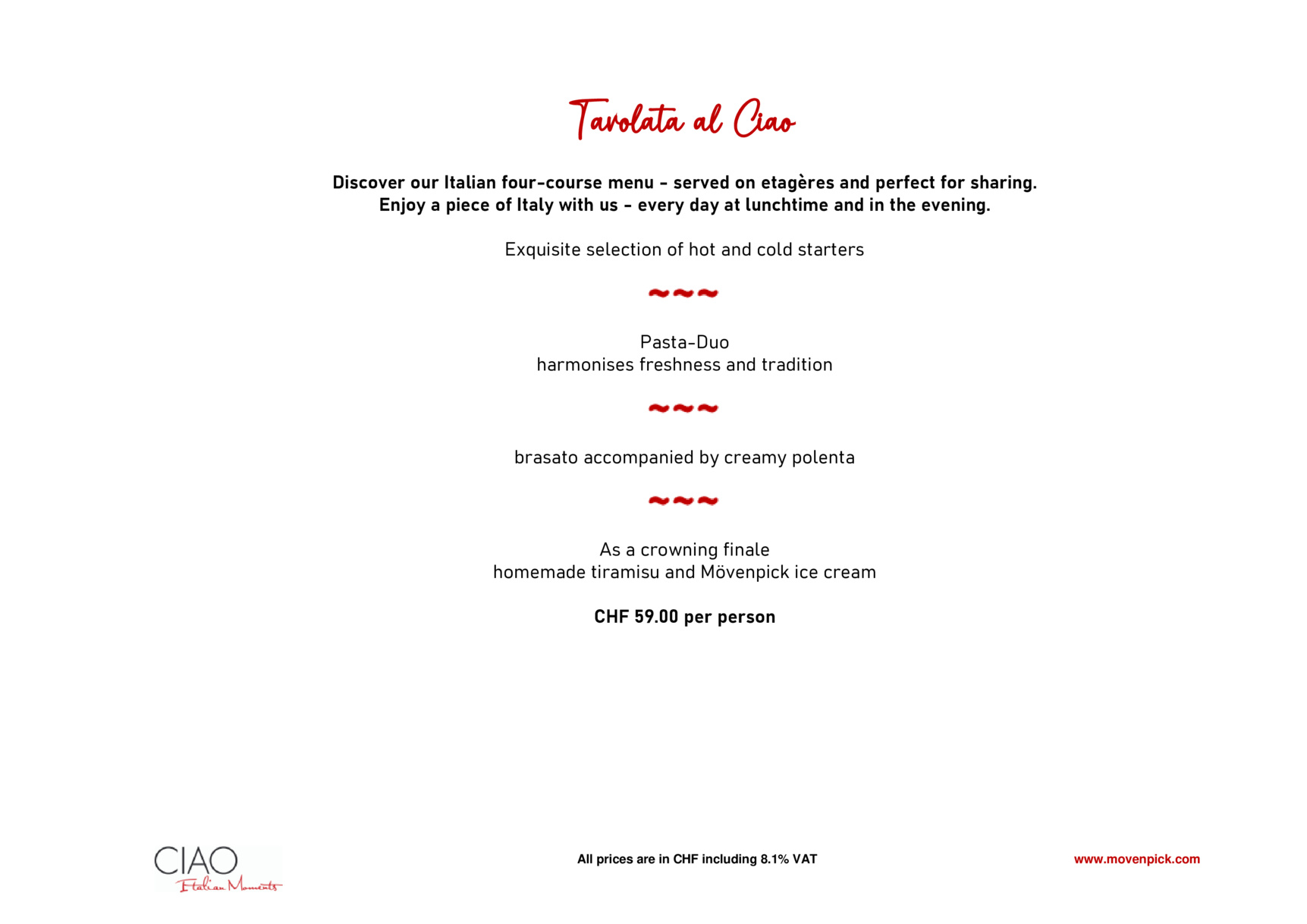 Tavolata al Ciao

Discover our Italian four-course menu - served on etagères and perfect for sharing.
Enjoy a piece of Italy with us - every day at lunchtime and in the evening.

Exquisite selection of hot and cold starters

~~~

Pasta-Duo
harmonises freshness and tradition

~~~

brasato accompanied by creamy polenta

~~~

As a crowning finale
homemade tiramisu and Mövenpick ice cream

CHF 59.00 per person

CIAO
Italian Moments

All prices are in CHF including 8.1% VAT

www.movenpick.com